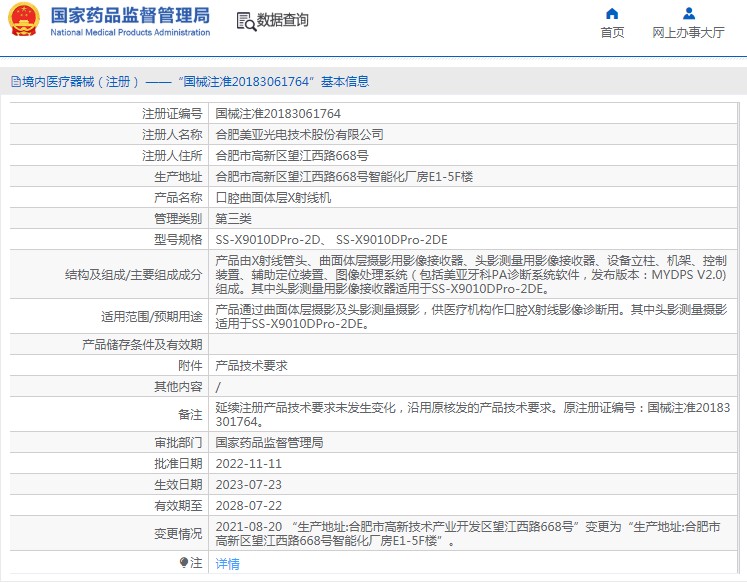 国家药品监督管理局
National Medical Products Administration

数据查询

首页　网上办事大厅

境内医疗器械（注册）——“国械注准20183061764”基本信息

| | |
|---|---|
| 注册证编号 | 国械注准20183061764 |
| 注册人名称 | 合肥美亚光电技术股份有限公司 |
| 注册人住所 | 合肥市高新区望江西路668号 |
| 生产地址 | 合肥市高新区望江西路668号智能化厂房E1-5F楼 |
| 产品名称 | 口腔曲面体层X射线机 |
| 管理类别 | 第三类 |
| 型号规格 | SS-X9010DPro-2D、 SS-X9010DPro-2DE |
| 结构及组成/主要组成成分 | 产品由X射线管头、曲面体层摄影用影像接收器、头影测量用影像接收器、设备立柱、机架、控制装置、辅助定位装置、图像处理系统（包括美亚牙科PA诊断系统软件，发布版本：MYDPS V2.0）组成。其中头影测量用影像接收器适用于SS-X9010DPro-2DE。 |
| 适用范围/预期用途 | 产品通过曲面体层摄影及头影测量摄影，供医疗机构作口腔X射线影像诊断用。其中头影测量摄影适用于SS-X9010DPro-2DE。 |
| 产品储存条件及有效期 | |
| 附件 | 产品技术要求 |
| 其他内容 | / |
| 备注 | 延续注册产品技术要求未发生变化，沿用原核发的产品技术要求。原注册证编号：国械注准20183301764。 |
| 审批部门 | 国家药品监督管理局 |
| 批准日期 | 2022-11-11 |
| 生效日期 | 2023-07-23 |
| 有效期至 | 2028-07-22 |
| 变更情况 | 2021-08-20 “生产地址:合肥市高新技术产业开发区望江西路668号”变更为“生产地址:合肥市高新区望江西路668号智能化厂房E1-5F楼”。 |
| 注 | 详情 |